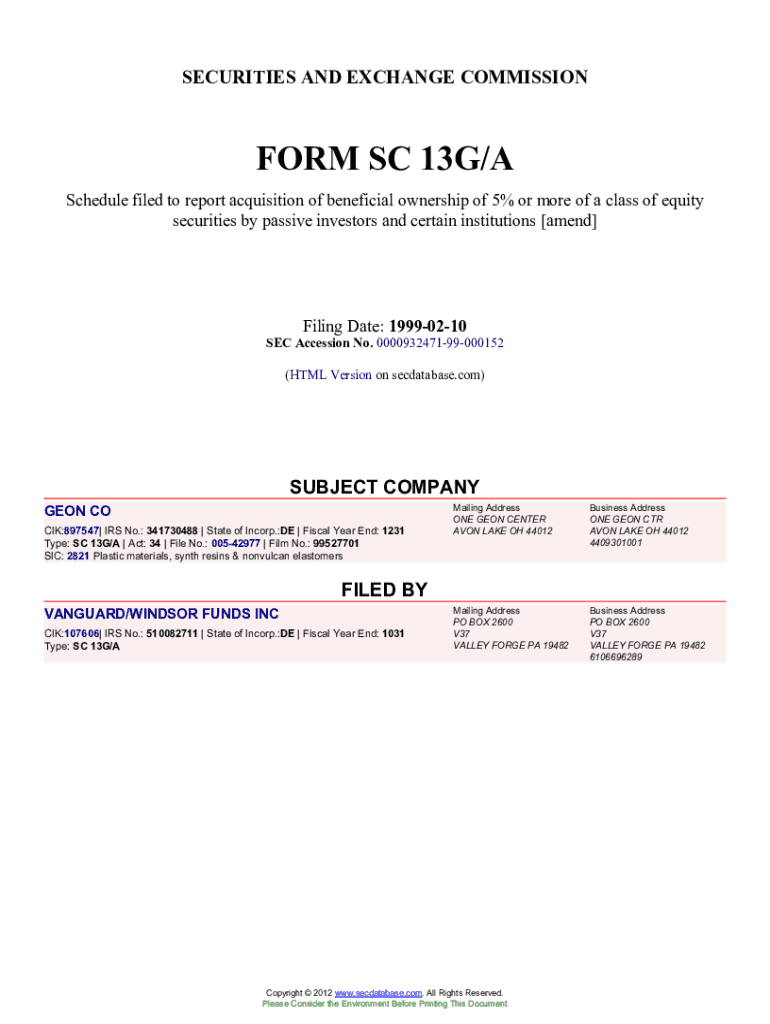 SECURITIES AND EXCHANGE COMMISSION

FORM SC 13G/A

Schedule filed to report acquisition of beneficial ownership of 5% or more of a class of equity securities by passive investors and certain institutions [amend]

Filing Date: 1999-02-10
SEC Accession No. 0000932471-99-000152

(HTML Version on secdatabase.com)

SUBJECT COMPANY

GEON CO
CIK:897547| IRS No.: 341730488 | State of Incorp.:DE | Fiscal Year End: 1231
Type: SC 13G/A | Act: 34 | File No.: 005-42977 | Film No.: 99527701
SIC: 2821 Plastic materials, synth resins & nonvulcan elastomers

Mailing Address
ONE GEON CENTER
AVON LAKE OH 44012

Business Address
ONE GEON CTR
AVON LAKE OH 44012
4409301001

FILED BY

VANGUARD/WINDSOR FUNDS INC
CIK:107606| IRS No.: 510082711 | State of Incorp.:DE | Fiscal Year End: 1031
Type: SC 13G/A

Mailing Address
PO BOX 2600
V37
VALLEY FORGE PA 19482

Business Address
PO BOX 2600
V37
VALLEY FORGE PA 19482
6106696289

Copyright © 2012 www.secdatabase.com. All Rights Reserved.
Please Consider the Environment Before Printing This Document